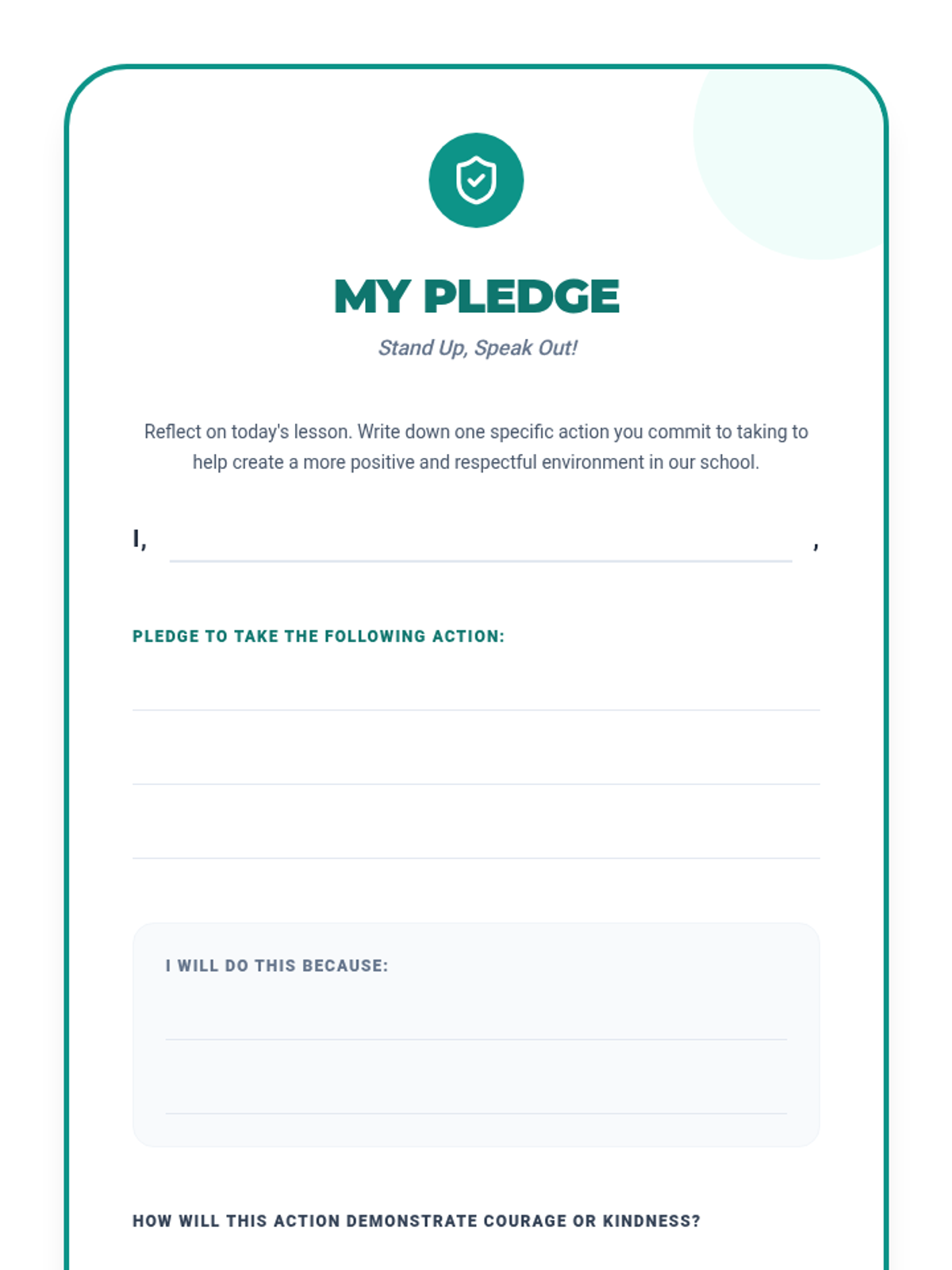 MY PLEDGE

Stand Up, Speak Out!

Reflect on today's lesson. Write down one specific action you commit to taking to help create a more positive and respectful environment in our school.

I, ____ ,

PLEDGE TO TAKE THE FOLLOWING ACTION:

____
____
____

I WILL DO THIS BECAUSE:

____
____

HOW WILL THIS ACTION DEMONSTRATE COURAGE OR KINDNESS?